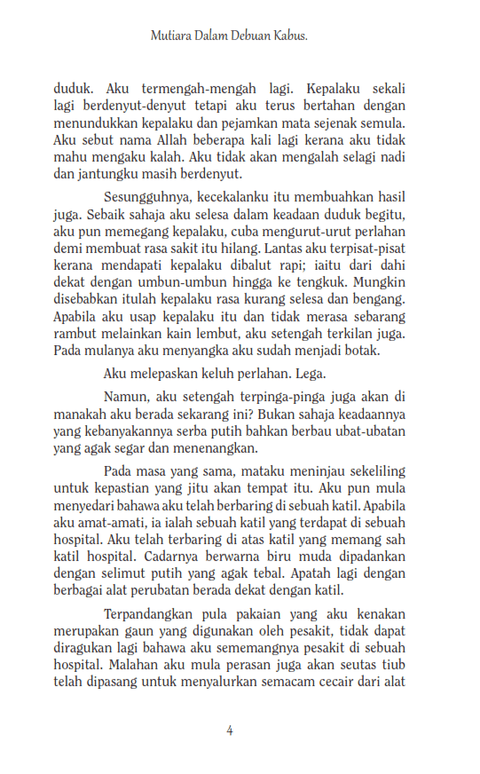 Mutiara Dalam Debuan Kabus.

duduk. Aku termengah-mengah lagi. Kepalaku sekali lagi berdenyut-denyut tetapi aku terus bertahan dengan menundukkan kepalaku dan pejamkan mata sejenak semula. Aku sebut nama Allah beberapa kali lagi kerana aku tidak mahu mengaku kalah. Aku tidak akan mengalah selagi nadi dan jantungku masih berdenyut.

Sesungguhnya, kecekalanku itu membuahkan hasil juga. Sebaik sahaja aku selesa dalam keadaan duduk begitu, aku pun memegang kepalaku, cuba mengurut-urut perlahan demi membuat rasa sakit itu hilang. Lantas aku terpisat-pisat kerana mendapati kepalaku dibalut rapi; iaitu dari dahi dekat dengan umbun-umbun hingga ke tengkuk. Mungkin disebabkan itulah kepalaku rasa kurang selesa dan bengang. Apabila aku usap kepalaku itu dan tidak merasa sebarang rambut melainkan kain lembut, aku setengah terkilan juga. Pada mulanya aku menyangka aku sudah menjadi botak.

Aku melepaskan keluh perlahan. Lega.

Namun, aku setengah terpinga-pinga juga akan di manakah aku berada sekarang ini? Bukan sahaja keadaannya yang kebanyakannya serba putih bahkan berbau ubat-ubatan yang agak segar dan menenangkan.

Pada masa yang sama, mataku meninjau sekeliling untuk kepastian yang jitu akan tempat itu. Aku pun mula menyedari bahawa aku telah berbaring di sebuah katil. Apabila aku amat-amati, ia ialah sebuah katil yang terdapat di sebuah hospital. Aku telah terbaring di atas katil yang memang sah katil hospital. Cadarnya berwarna biru muda dipadankan dengan selimut putih yang agak tebal. Apatah lagi dengan berbagai alat perubatan berada dekat dengan katil.

Terpandangkan pula pakaian yang aku kenakan merupakan gaun yang digunakan oleh pesakit, tidak dapat diragukan lagi bahawa aku sememangnya pesakit di sebuah hospital. Malahan aku mula perasan juga akan seutas tiub telah dipasang untuk menyalurkan semacam cecair dari alat

4